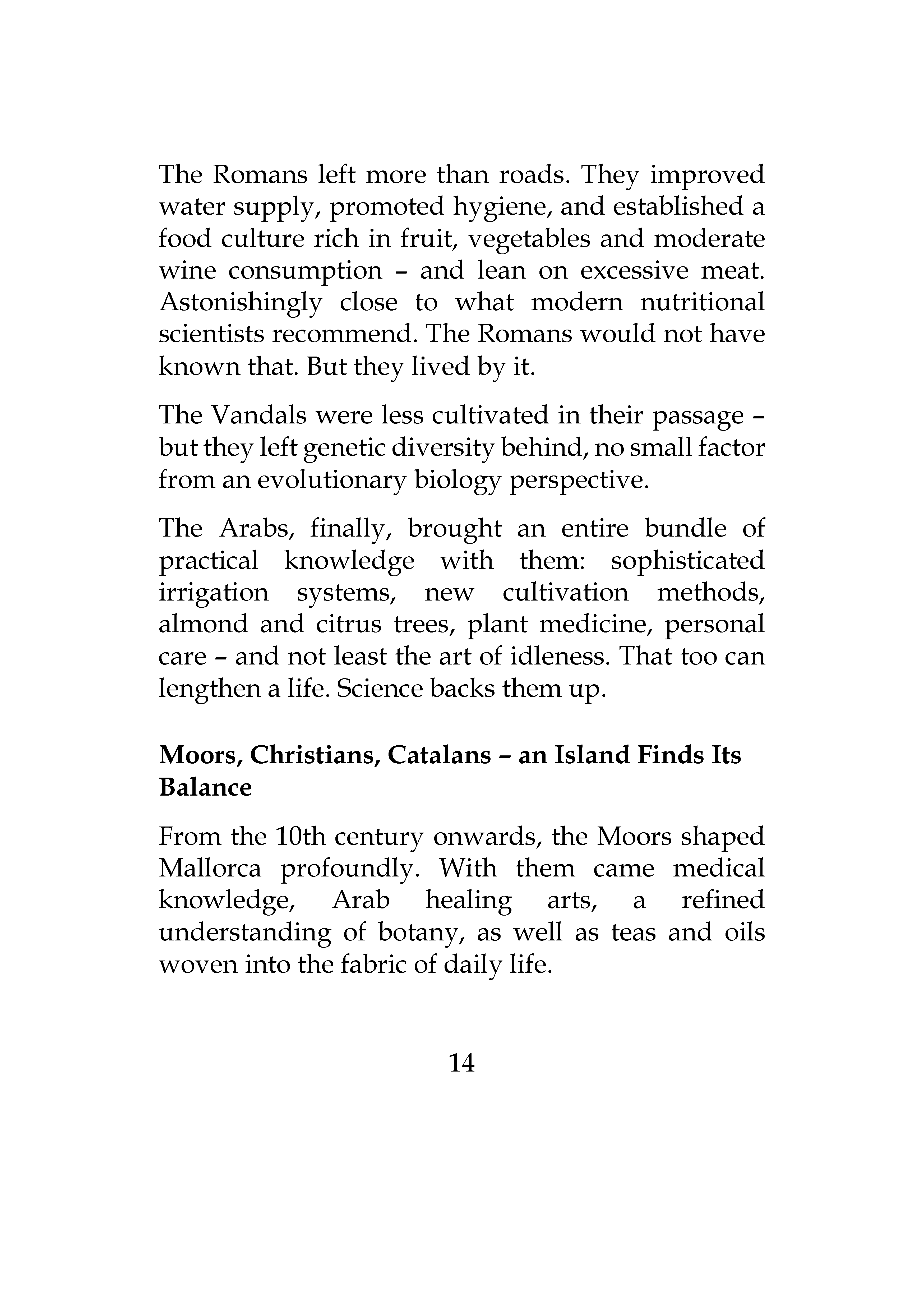 The Romans left more than roads. They improved water supply, promoted hygiene, and established a food culture rich in fruit, vegetables and moderate wine consumption – and lean on excessive meat. Astonishingly close to what modern nutritional scientists recommend. The Romans would not have known that. But they lived by it.

The Vandals were less cultivated in their passage – but they left genetic diversity behind, no small factor from an evolutionary biology perspective.

The Arabs, finally, brought an entire bundle of practical knowledge with them: sophisticated irrigation systems, new cultivation methods, almond and citrus trees, plant medicine, personal care – and not least the art of idleness. That too can lengthen a life. Science backs them up.

Moors, Christians, Catalans – an Island Finds Its Balance

From the 10th century onwards, the Moors shaped Mallorca profoundly. With them came medical knowledge, Arab healing arts, a refined understanding of botany, as well as teas and oils woven into the fabric of daily life.

14